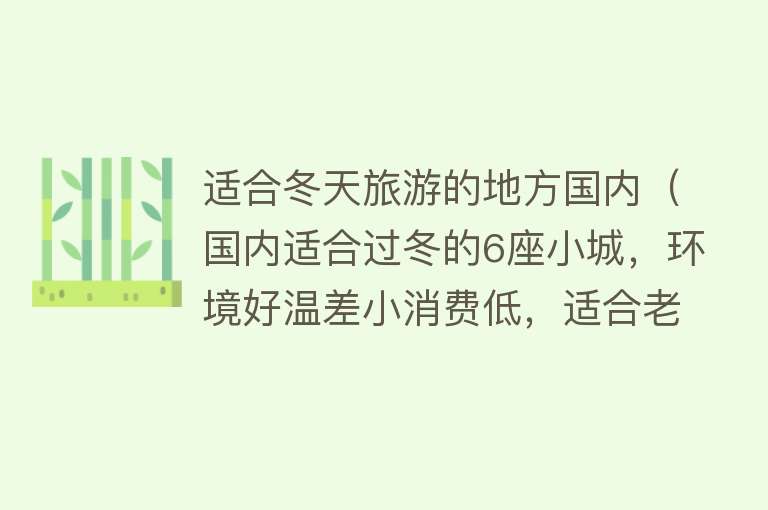 适合冬天旅游的地方国内（国内适合过冬的6座小城，环境好温差小消费低，适合老